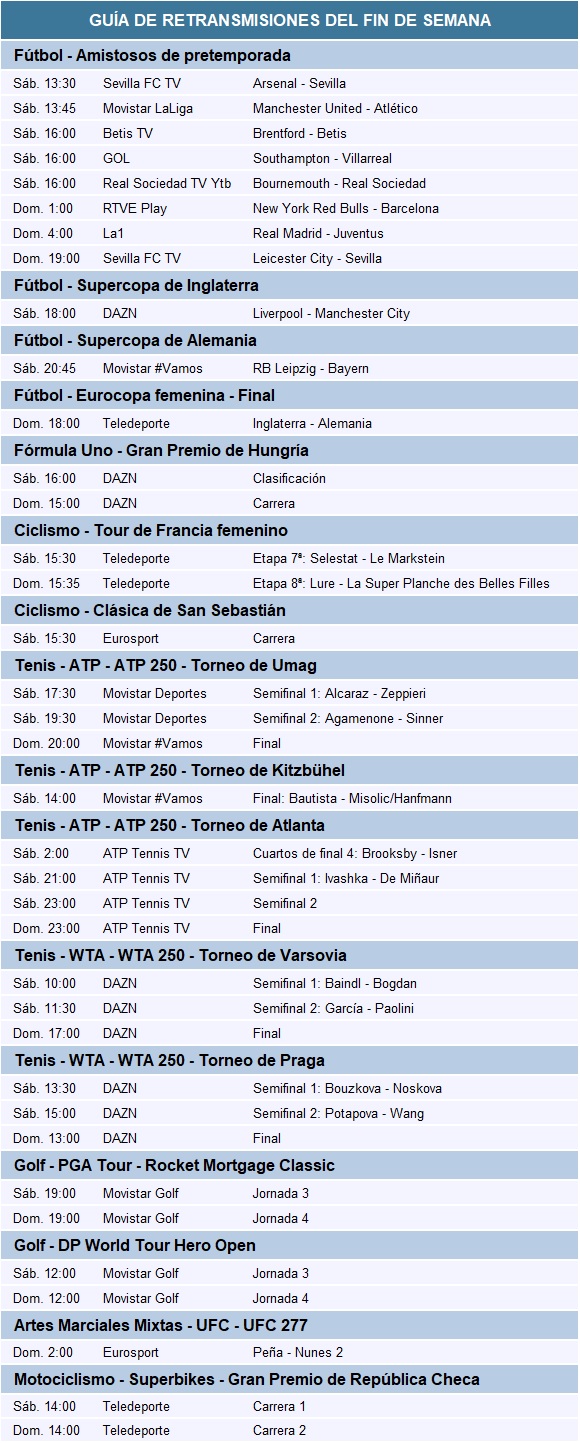 GUÍA DE RETRANSMISIONES DEL FIN DE SEMANA

Fútbol - Amistosos de pretemporada

| | | |
|---|---|---|
| Sáb. 13:30 | Sevilla FC TV | Arsenal - Sevilla |
| Sáb. 13:45 | Movistar LaLiga | Manchester United - Atlético |
| Sáb. 16:00 | Betis TV | Brentford - Betis |
| Sáb. 16:00 | GOL | Southampton - Villarreal |
| Sáb. 16:00 | Real Sociedad TV Ytb | Bournemouth - Real Sociedad |
| Dom. 1:00 | RTVE Play | New York Red Bulls - Barcelona |
| Dom. 4:00 | La1 | Real Madrid - Juventus |
| Dom. 19:00 | Sevilla FC TV | Leicester City - Sevilla |

Fútbol - Supercopa de Inglaterra

| | | |
|---|---|---|
| Sáb. 18:00 | DAZN | Liverpool - Manchester City |

Fútbol - Supercopa de Alemania

| | | |
|---|---|---|
| Sáb. 20:45 | Movistar #Vamos | RB Leipzig - Bayern |

Fútbol - Eurocopa femenina - Final

| | | |
|---|---|---|
| Dom. 18:00 | Teledeporte | Inglaterra - Alemania |

Fórmula Uno - Gran Premio de Hungría

| | | |
|---|---|---|
| Sáb. 16:00 | DAZN | Clasificación |
| Dom. 15:00 | DAZN | Carrera |

Ciclismo - Tour de Francia femenino

| | | |
|---|---|---|
| Sáb. 15:30 | Teledeporte | Etapa 7ª: Selestat - Le Markstein |
| Dom. 15:35 | Teledeporte | Etapa 8ª: Lure - La Super Planche des Belles Filles |

Ciclismo - Clásica de San Sebastián

| | | |
|---|---|---|
| Sáb. 15:30 | Eurosport | Carrera |

Tenis - ATP - ATP 250 - Torneo de Umag

| | | |
|---|---|---|
| Sáb. 17:30 | Movistar Deportes | Semifinal 1: Alcaraz - Zeppieri |
| Sáb. 19:30 | Movistar Deportes | Semifinal 2: Agamenone - Sinner |
| Dom. 20:00 | Movistar #Vamos | Final |

Tenis - ATP - ATP 250 - Torneo de Kitzbühel

| | | |
|---|---|---|
| Sáb. 14:00 | Movistar #Vamos | Final: Bautista - Misolic/Hanfmann |

Tenis - ATP - ATP 250 - Torneo de Atlanta

| | | |
|---|---|---|
| Sáb. 2:00 | ATP Tennis TV | Cuartos de final 4: Brooksby - Isner |
| Sáb. 21:00 | ATP Tennis TV | Semifinal 1: Ivashka - De Miñaur |
| Sáb. 23:00 | ATP Tennis TV | Semifinal 2 |
| Dom. 23:00 | ATP Tennis TV | Final |

Tenis - WTA - WTA 250 - Torneo de Varsovia

| | | |
|---|---|---|
| Sáb. 10:00 | DAZN | Semifinal 1: Baindl - Bogdan |
| Sáb. 11:30 | DAZN | Semifinal 2: García - Paolini |
| Dom. 17:00 | DAZN | Final |

Tenis - WTA - WTA 250 - Torneo de Praga

| | | |
|---|---|---|
| Sáb. 13:30 | DAZN | Semifinal 1: Bouzkova - Noskova |
| Sáb. 15:00 | DAZN | Semifinal 2: Potapova - Wang |
| Dom. 13:00 | DAZN | Final |

Golf - PGA Tour - Rocket Mortgage Classic

| | | |
|---|---|---|
| Sáb. 19:00 | Movistar Golf | Jornada 3 |
| Dom. 19:00 | Movistar Golf | Jornada 4 |

Golf - DP World Tour Hero Open

| | | |
|---|---|---|
| Sáb. 12:00 | Movistar Golf | Jornada 3 |
| Dom. 12:00 | Movistar Golf | Jornada 4 |

Artes Marciales Mixtas - UFC - UFC 277

| | | |
|---|---|---|
| Dom. 2:00 | Eurosport | Peña - Nunes 2 |

Motociclismo - Superbikes - Gran Premio de República Checa

| | | |
|---|---|---|
| Sáb. 14:00 | Teledeporte | Carrera 1 |
| Dom. 14:00 | Teledeporte | Carrera 2 |